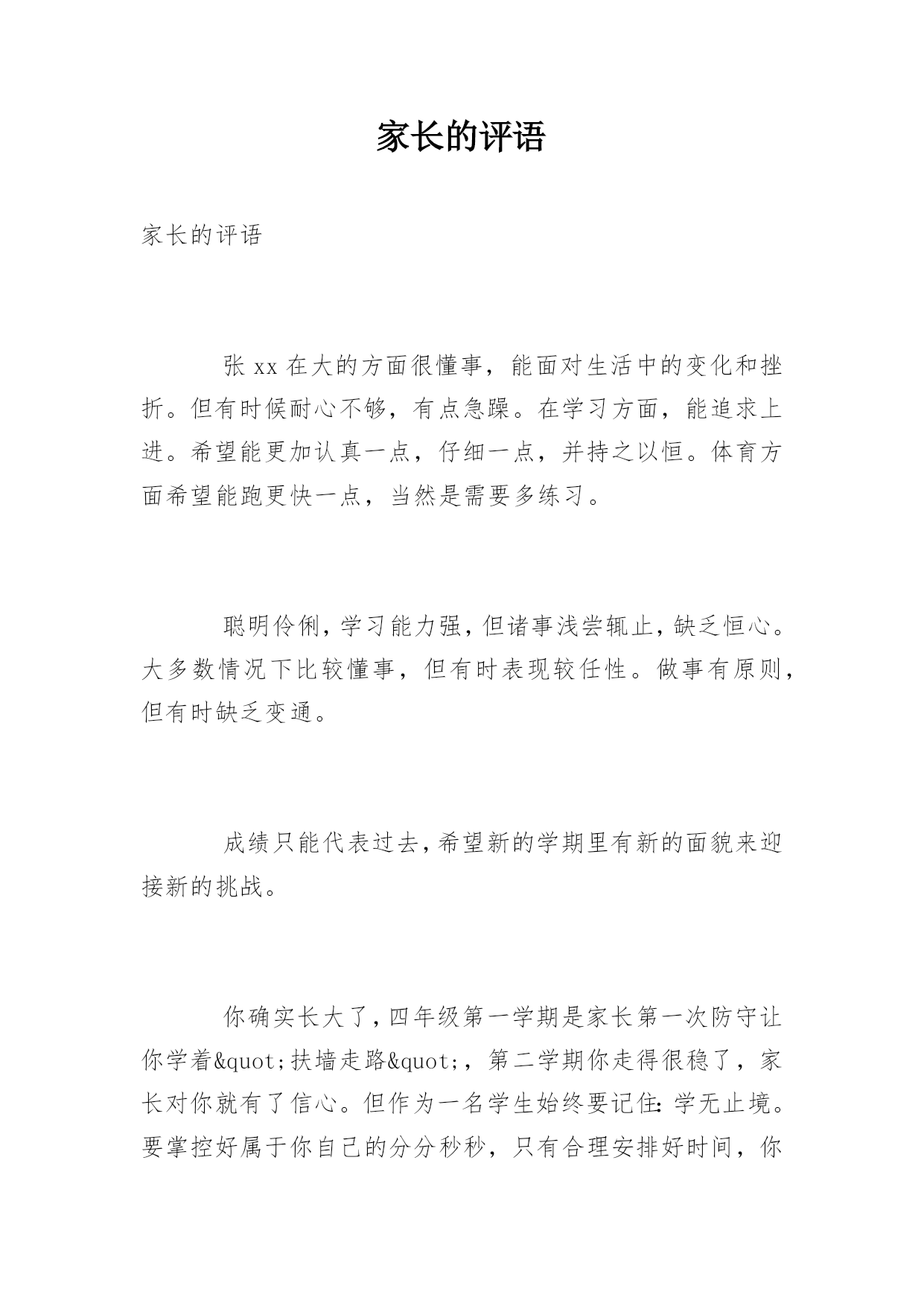 家长的评语

家长的评语

张 xx 在大的方面很懂事，能面对生活中的变化和挫折。但有时候耐心不够，有点急躁。在学习方面，能追求上进。希望能更加认真一点，仔细一点，并持之以恒。体育方面希望能跑更快一点，当然是需要多练习。

聪明伶俐，学习能力强，但诸事浅尝辄止，缺乏恒心。大多数情况下比较懂事，但有时表现较任性。做事有原则，但有时缺乏变通。

成绩只能代表过去，希望新的学期里有新的面貌来迎接新的挑战。

你确实长大了，四年级第一学期是家长第一次防守让你学着&quot;扶墙走路&quot;，第二学期你走得很稳了，家长对你就有了信心。但作为一名学生始终要记住：学无止境。要掌控好属于你自己的分分秒秒，只有合理安排好时间，你